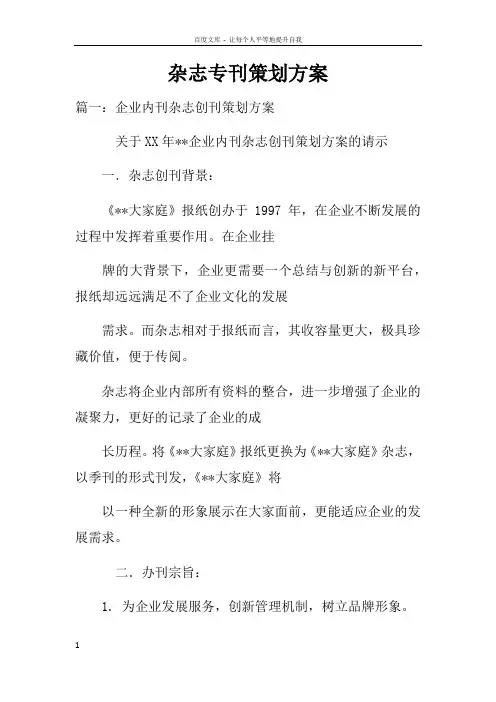 百度文库 - 让每个人平等地提升自我

杂志专刊策划方案

篇一：企业内刊杂志创刊策划方案

关于XX年**企业内刊杂志创刊策划方案的请示

一．杂志创刊背景：

《**大家庭》报纸创办于 1997 年，在企业不断发展的过程中发挥着重要作用。在企业挂

牌的大背景下，企业更需要一个总结与创新的新平台，报纸却远远满足不了企业文化的发展

需求。而杂志相对于报纸而言，其收容量更大，极具珍藏价值，便于传阅。

杂志将企业内部所有资料的整合，进一步增强了企业的凝聚力，更好的记录了企业的成

长历程。将《**大家庭》报纸更换为《**大家庭》杂志，以季刊的形式刊发，《**大家庭》将

以一种全新的形象展示在大家面前，更能适应企业的发展需求。

二．办刊宗旨：

1. 为企业发展服务，创新管理机制，树立品牌形象。

1